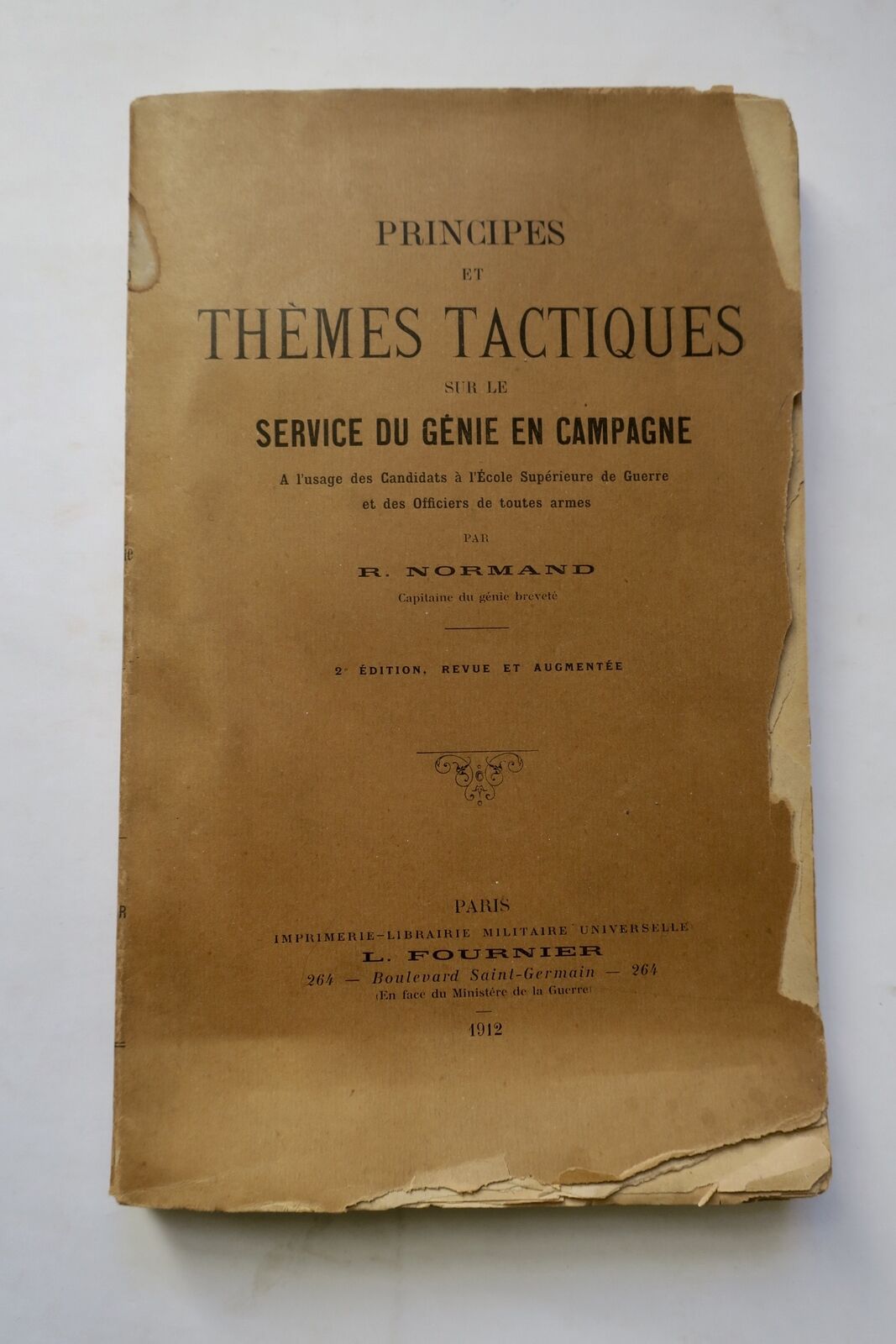 PRINCIPES

ET

THÈMES TACTIQUES

SUR LE

SERVICE DU GÉNIE EN CAMPAGNE

A l'usage des Candidats à l'École Supérieure de Guerre et des Officiers de toutes armes

PAR

R. NORMAND

Capitaine du génie breveté

2e ÉDITION, REVUE ET AUGMENTÉE

PARIS

IMPRIMERIE-LIBRAIRIE MILITAIRE UNIVERSELLE

L. FOURNIER

264 — Boulevard Saint-Germain — 264

(En face du Ministère de la Guerre)

1912